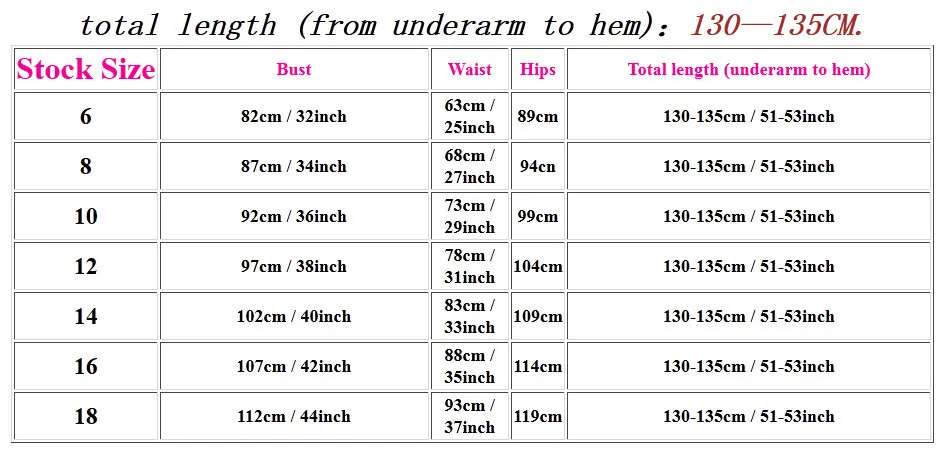 total length (from underarm to hem): 130—135CM.

| Stock Size | Bust | Waist | Hips | Total length (underarm to hem) |
|---|---|---|---|---|
| 6 | 82cm / 32inch | 63cm / 25inch | 89cm | 130-135cm / 51-53inch |
| 8 | 87cm / 34inch | 68cm / 27inch | 94cn | 130-135cm / 51-53inch |
| 10 | 92cm / 36inch | 73cm / 29inch | 99cm | 130-135cm / 51-53inch |
| 12 | 97cm / 38inch | 78cm / 31inch | 104cm | 130-135cm / 51-53inch |
| 14 | 102cm / 40inch | 83cm / 33inch | 109cm | 130-135cm / 51-53inch |
| 16 | 107cm / 42inch | 88cm / 35inch | 114cm | 130-135cm / 51-53inch |
| 18 | 112cm / 44inch | 93cm / 37inch | 119cm | 130-135cm / 51-53inch |